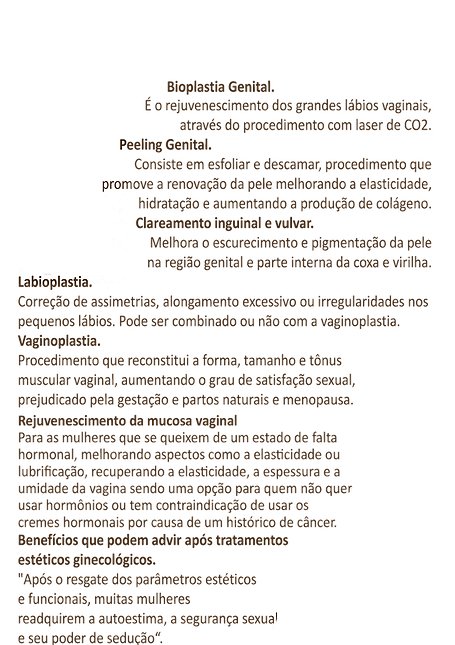 Bioplastia Genital.
É o rejuvenescimento dos grandes lábios vaginais, através do procedimento com laser de CO2.

Peeling Genital.
Consiste em esfoliar e descamar, procedimento que promove a renovação da pele melhorando a elasticidade, hidratação e aumentando a produção de colágeno.

Clareamento inguinal e vulvar.
Melhora o escurecimento e pigmentação da pele na região genital e parte interna da coxa e virilha.

Labioplastia.
Correção de assimetrias, alongamento excessivo ou irregularidades nos pequenos lábios. Pode ser combinado ou não com a vaginoplastia.

Vaginoplastia.
Procedimento que reconstitui a forma, tamanho e tônus muscular vaginal, aumentando o grau de satisfação sexual, prejudicado pela gestação e partos naturais e menopausa.

Rejuvenescimento da mucosa vaginal
Para as mulheres que se queixem de um estado de falta hormonal, melhorando aspectos como a elasticidade ou lubrificação, recuperando a elasticidade, a espessura e a umidade da vagina sendo uma opção para quem não quer usar hormônios ou tem contraindicação de usar os cremes hormonais por causa de um histórico de câncer.

Benefícios que podem advir após tratamentos estéticos ginecológicos.
"Após o resgate dos parâmetros estéticos e funcionais, muitas mulheres readquirem a autoestima, a segurança sexual e seu poder de sedução".